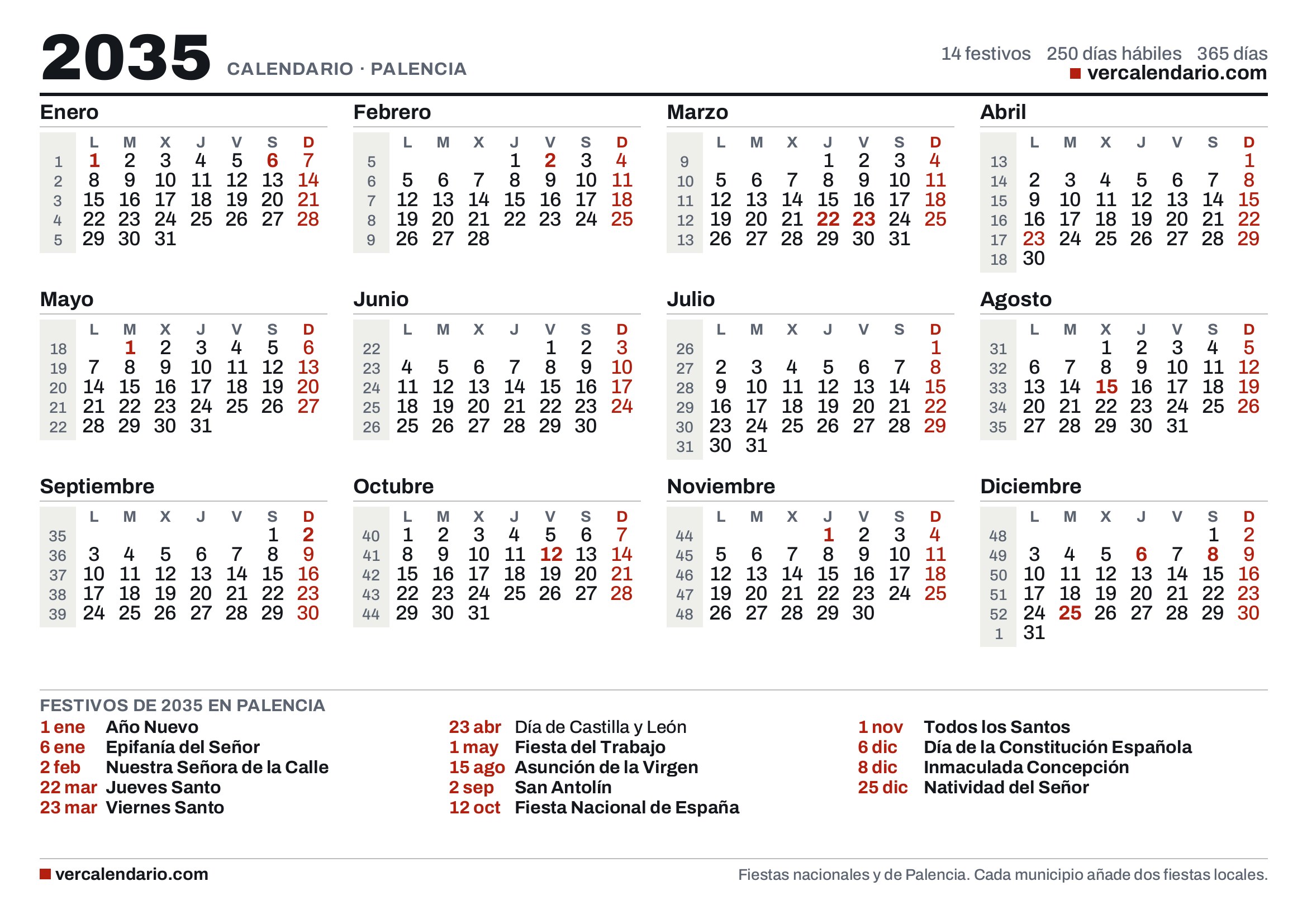 2035 CALENDARIO · PALENCIA

14 festivos 250 días hábiles 365 días
vercalendario.com

Enero

| | L | M | X | J | V | S | D |
|---|---|---|---|---|---|---|---|
| 1 | 1 | 2 | 3 | 4 | 5 | 6 | 7 |
| 2 | 8 | 9 | 10 | 11 | 12 | 13 | 14 |
| 3 | 15 | 16 | 17 | 18 | 19 | 20 | 21 |
| 4 | 22 | 23 | 24 | 25 | 26 | 27 | 28 |
| 5 | 29 | 30 | 31 | | | | |

Febrero

| | L | M | X | J | V | S | D |
|---|---|---|---|---|---|---|---|
| 5 | | | | 1 | 2 | 3 | 4 |
| 6 | 5 | 6 | 7 | 8 | 9 | 10 | 11 |
| 7 | 12 | 13 | 14 | 15 | 16 | 17 | 18 |
| 8 | 19 | 20 | 21 | 22 | 23 | 24 | 25 |
| 9 | 26 | 27 | 28 | | | | |

Marzo

| | L | M | X | J | V | S | D |
|---|---|---|---|---|---|---|---|
| 9 | | | | 1 | 2 | 3 | 4 |
| 10 | 5 | 6 | 7 | 8 | 9 | 10 | 11 |
| 11 | 12 | 13 | 14 | 15 | 16 | 17 | 18 |
| 12 | 19 | 20 | 21 | 22 | 23 | 24 | 25 |
| 13 | 26 | 27 | 28 | 29 | 30 | 31 | |

Abril

| | L | M | X | J | V | S | D |
|---|---|---|---|---|---|---|---|
| 13 | | | | | | | 1 |
| 14 | 2 | 3 | 4 | 5 | 6 | 7 | 8 |
| 15 | 9 | 10 | 11 | 12 | 13 | 14 | 15 |
| 16 | 16 | 17 | 18 | 19 | 20 | 21 | 22 |
| 17 | 23 | 24 | 25 | 26 | 27 | 28 | 29 |
| 18 | 30 | | | | | | |

Mayo

| | L | M | X | J | V | S | D |
|---|---|---|---|---|---|---|---|
| 18 | | 1 | 2 | 3 | 4 | 5 | 6 |
| 19 | 7 | 8 | 9 | 10 | 11 | 12 | 13 |
| 20 | 14 | 15 | 16 | 17 | 18 | 19 | 20 |
| 21 | 21 | 22 | 23 | 24 | 25 | 26 | 27 |
| 22 | 28 | 29 | 30 | 31 | | | |

Junio

| | L | M | X | J | V | S | D |
|---|---|---|---|---|---|---|---|
| 22 | | | | | 1 | 2 | 3 |
| 23 | 4 | 5 | 6 | 7 | 8 | 9 | 10 |
| 24 | 11 | 12 | 13 | 14 | 15 | 16 | 17 |
| 25 | 18 | 19 | 20 | 21 | 22 | 23 | 24 |
| 26 | 25 | 26 | 27 | 28 | 29 | 30 | |

Julio

| | L | M | X | J | V | S | D |
|---|---|---|---|---|---|---|---|
| 26 | | | | | | | 1 |
| 27 | 2 | 3 | 4 | 5 | 6 | 7 | 8 |
| 28 | 9 | 10 | 11 | 12 | 13 | 14 | 15 |
| 29 | 16 | 17 | 18 | 19 | 20 | 21 | 22 |
| 30 | 23 | 24 | 25 | 26 | 27 | 28 | 29 |
| 31 | 30 | 31 | | | | | |

Agosto

| | L | M | X | J | V | S | D |
|---|---|---|---|---|---|---|---|
| 31 | | | 1 | 2 | 3 | 4 | 5 |
| 32 | 6 | 7 | 8 | 9 | 10 | 11 | 12 |
| 33 | 13 | 14 | 15 | 16 | 17 | 18 | 19 |
| 34 | 20 | 21 | 22 | 23 | 24 | 25 | 26 |
| 35 | 27 | 28 | 29 | 30 | 31 | | |

Septiembre

| | L | M | X | J | V | S | D |
|---|---|---|---|---|---|---|---|
| 35 | | | | | | 1 | 2 |
| 36 | 3 | 4 | 5 | 6 | 7 | 8 | 9 |
| 37 | 10 | 11 | 12 | 13 | 14 | 15 | 16 |
| 38 | 17 | 18 | 19 | 20 | 21 | 22 | 23 |
| 39 | 24 | 25 | 26 | 27 | 28 | 29 | 30 |

Octubre

| | L | M | X | J | V | S | D |
|---|---|---|---|---|---|---|---|
| 40 | 1 | 2 | 3 | 4 | 5 | 6 | 7 |
| 41 | 8 | 9 | 10 | 11 | 12 | 13 | 14 |
| 42 | 15 | 16 | 17 | 18 | 19 | 20 | 21 |
| 43 | 22 | 23 | 24 | 25 | 26 | 27 | 28 |
| 44 | 29 | 30 | 31 | | | | |

Noviembre

| | L | M | X | J | V | S | D |
|---|---|---|---|---|---|---|---|
| 44 | | | | 1 | 2 | 3 | 4 |
| 45 | 5 | 6 | 7 | 8 | 9 | 10 | 11 |
| 46 | 12 | 13 | 14 | 15 | 16 | 17 | 18 |
| 47 | 19 | 20 | 21 | 22 | 23 | 24 | 25 |
| 48 | 26 | 27 | 28 | 29 | 30 | | |

Diciembre

| | L | M | X | J | V | S | D |
|---|---|---|---|---|---|---|---|
| 48 | | | | | | 1 | 2 |
| 49 | 3 | 4 | 5 | 6 | 7 | 8 | 9 |
| 50 | 10 | 11 | 12 | 13 | 14 | 15 | 16 |
| 51 | 17 | 18 | 19 | 20 | 21 | 22 | 23 |
| 52 | 24 | 25 | 26 | 27 | 28 | 29 | 30 |
| 1 | 31 | | | | | | |

FESTIVOS DE 2035 EN PALENCIA
1 ene Año Nuevo
6 ene Epifanía del Señor
2 feb Nuestra Señora de la Calle
22 mar Jueves Santo
23 mar Viernes Santo

23 abr Día de Castilla y León
1 may Fiesta del Trabajo
15 ago Asunción de la Virgen
2 sep San Antolín
12 oct Fiesta Nacional de España

1 nov Todos los Santos
6 dic Día de la Constitución Española
8 dic Inmaculada Concepción
25 dic Natividad del Señor

vercalendario.com
Fiestas nacionales y de Palencia. Cada municipio añade dos fiestas locales.